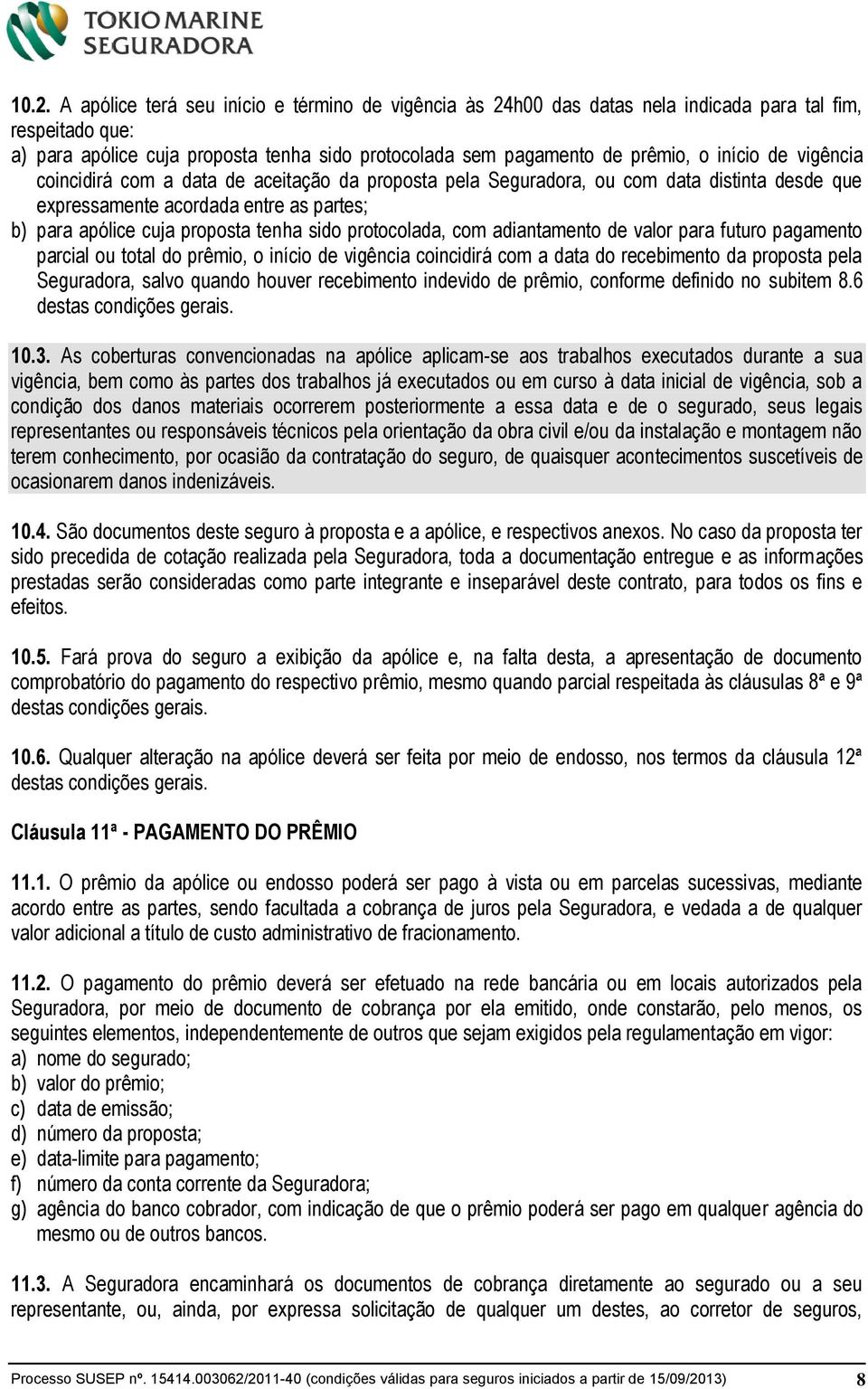 TOKIO MARINE
SEGURADORA

10.2. A apólice terá seu início e término de vigência às 24h00 das datas nela indicada para tal fim, respeitado que:
a) para apólice cuja proposta tenha sido protocolada sem pagamento de prêmio, o início de vigência coincidirá com a data de aceitação da proposta pela Seguradora, ou com data distinta desde que expressamente acordada entre as partes;
b) para apólice cuja proposta tenha sido protocolada, com adiantamento de valor para futuro pagamento parcial ou total do prêmio, o início de vigência coincidirá com a data do recebimento da proposta pela Seguradora, salvo quando houver recebimento indevido de prêmio, conforme definido no subitem 8.6 destas condições gerais.

10.3. As coberturas convencionadas na apólice aplicam-se aos trabalhos executados durante a sua vigência, bem como às partes dos trabalhos já executados ou em curso à data inicial de vigência, sob a condição dos danos materiais ocorrerem posteriormente a essa data e de o segurado, seus legais representantes ou responsáveis técnicos pela orientação da obra civil e/ou da instalação e montagem não terem conhecimento, por ocasião da contratação do seguro, de quaisquer acontecimentos suscetíveis de ocasionarem danos indenizáveis.

10.4. São documentos deste seguro à proposta e a apólice, e respectivos anexos. No caso da proposta ter sido precedida de cotação realizada pela Seguradora, toda a documentação entregue e as informações prestadas serão consideradas como parte integrante e inseparável deste contrato, para todos os fins e efeitos.

10.5. Fará prova do seguro a exibição da apólice e, na falta desta, a apresentação de documento comprobatório do pagamento do respectivo prêmio, mesmo quando parcial respeitada às cláusulas 8ª e 9ª destas condições gerais.

10.6. Qualquer alteração na apólice deverá ser feita por meio de endosso, nos termos da cláusula 12ª destas condições gerais.

Cláusula 11ª - PAGAMENTO DO PRÊMIO

11.1. O prêmio da apólice ou endosso poderá ser pago à vista ou em parcelas sucessivas, mediante acordo entre as partes, sendo facultada a cobrança de juros pela Seguradora, e vedada a de qualquer valor adicional a título de custo administrativo de fracionamento.

11.2. O pagamento do prêmio deverá ser efetuado na rede bancária ou em locais autorizados pela Seguradora, por meio de documento de cobrança por ela emitido, onde constarão, pelo menos, os seguintes elementos, independentemente de outros que sejam exigidos pela regulamentação em vigor:
a) nome do segurado;
b) valor do prêmio;
c) data de emissão;
d) número da proposta;
e) data-limite para pagamento;
f) número da conta corrente da Seguradora;
g) agência do banco cobrador, com indicação de que o prêmio poderá ser pago em qualquer agência do mesmo ou de outros bancos.

11.3. A Seguradora encaminhará os documentos de cobrança diretamente ao segurado ou a seu representante, ou, ainda, por expressa solicitação de qualquer um destes, ao corretor de seguros,

Processo SUSEP nº. 15414.003062/2011-40 (condições válidas para seguros iniciados a partir de 15/09/2013) 8